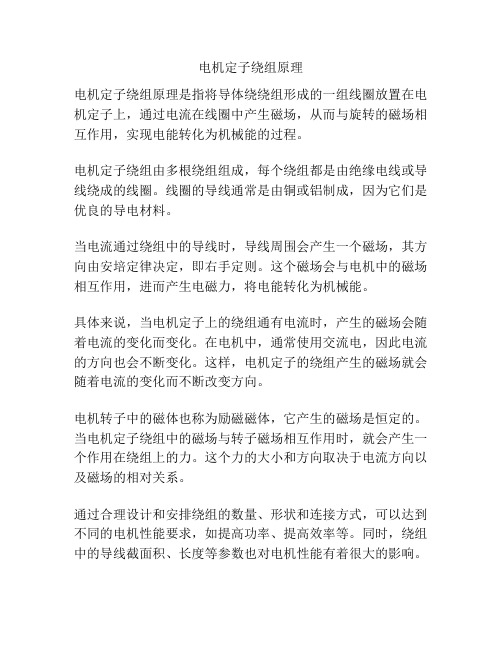 电机定子绕组原理

电机定子绕组原理是指将导体绕绕组形成的一组线圈放置在电机定子上，通过电流在线圈中产生磁场，从而与旋转的磁场相互作用，实现电能转化为机械能的过程。

电机定子绕组由多根绕组组成，每个绕组都是由绝缘电线或导线绕成的线圈。线圈的导线通常是由铜或铝制成，因为它们是优良的导电材料。

当电流通过绕组中的导线时，导线周围会产生一个磁场，其方向由安培定律决定，即右手定则。这个磁场会与电机中的磁场相互作用，进而产生电磁力，将电能转化为机械能。

具体来说，当电机定子上的绕组通有电流时，产生的磁场会随着电流的变化而变化。在电机中，通常使用交流电，因此电流的方向也会不断变化。这样，电机定子的绕组产生的磁场就会随着电流的变化而不断改变方向。

电机转子中的磁体也称为励磁磁体，它产生的磁场是恒定的。当电机定子绕组中的磁场与转子磁场相互作用时，就会产生一个作用在绕组上的力。这个力的大小和方向取决于电流方向以及磁场的相对关系。

通过合理设计和安排绕组的数量、形状和连接方式，可以达到不同的电机性能要求，如提高功率、提高效率等。同时，绕组中的导线截面积、长度等参数也对电机性能有着很大的影响。